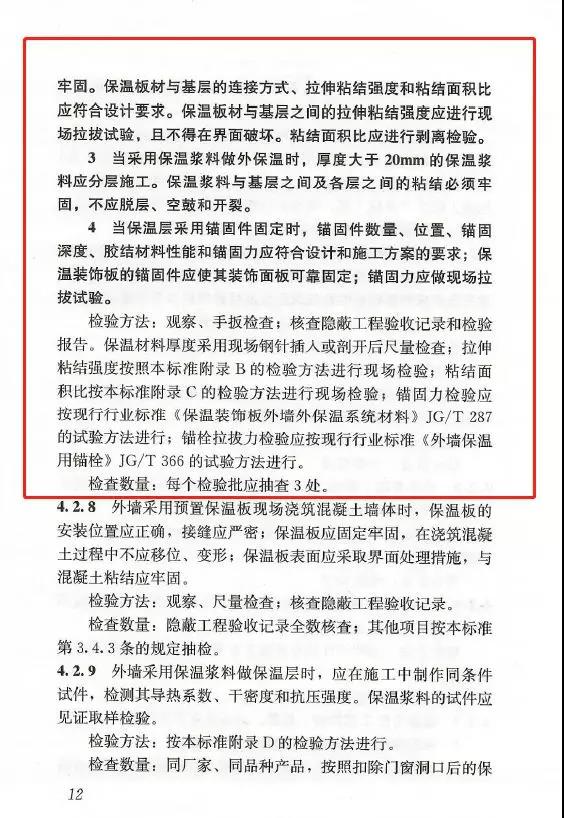 牢固。保温板材与基层的连接方式、拉伸粘结强度和粘结面积比应符合设计要求。保温板材与基层之间的拉伸粘结强度应进行现场拉拔试验，且不得在界面破坏。粘结面积比应进行剥离检验。

3 当采用保温浆料做外保温时，厚度大于 20mm 的保温浆料应分层施工。保温浆料与基层之间及各层之间的粘结必须牢固，不应脱层、空鼓和开裂。

4 当保温层采用锚固件固定时，锚固件数量、位置、锚固深度、胶结材料性能和锚固力应符合设计和施工方案的要求；保温装饰板的锚固件应使其装饰面板可靠固定；锚固力应做现场拉拔试验。

检验方法：观察、手扳检查；核查隐蔽工程验收记录和检验报告。保温材料厚度采用现场钢针插入或剖开后尺量检查；拉伸粘结强度按照本标准附录 B 的检验方法进行现场检验；粘结面积比按本标准附录 C 的检验方法进行现场检验；锚固力检验应按现行行业标准《保温装饰板外墙外保温系统材料》JG/T 287 的试验方法进行；锚栓拉拔力检验应按现行行业标准《外墙保温用锚栓》JG/T 366 的试验方法进行。

检查数量：每个检验批应抽查 3 处。

4.2.8 外墙采用预置保温板现场浇筑混凝土墙体时，保温板的安装位置应正确，接缝应严密；保温板应固定牢固，在浇筑混凝土过程中不应移位、变形；保温板表面应采取界面处理措施，与混凝土粘结应牢固。

检验方法：观察、尺量检查；核查隐蔽工程验收记录。

检查数量：隐蔽工程验收记录全数核查；其他项目按本标准第 3.4.3 条的规定抽检。

4.2.9 外墙采用保温浆料做保温层时，应在施工中制作同条件试件，检测其导热系数、干密度和抗压强度。保温浆料的试件应见证取样检验。

检验方法：按本标准附录 D 的检验方法进行。

检查数量：同厂家、同品种产品，按照扣除门窗洞口后的保

12